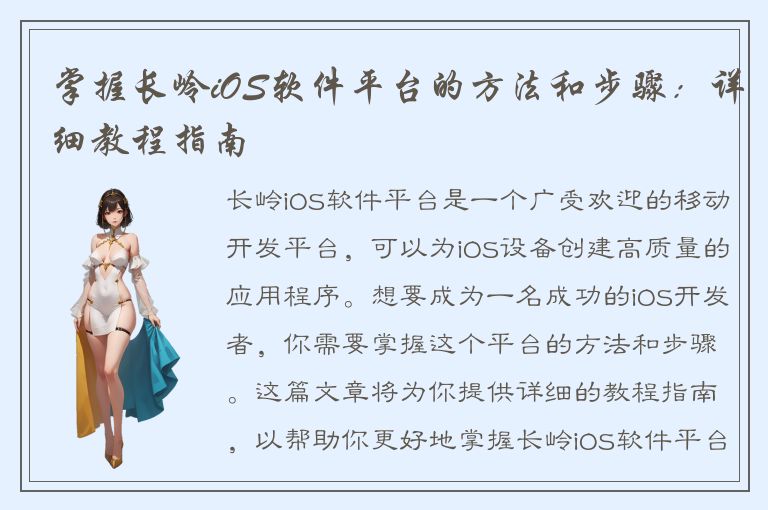 掌握长岭iOS软件平台的方法和步骤：详细教程指南

长岭iOS软件平台是一个广受欢迎的移动开发平台，可以为iOS设备创建高质量的应用程序。想要成为一名成功的iOS开发者，你需要掌握这个平台的方法和步骤。这篇文章将为你提供详细的教程指南，以帮助你更好地掌握长岭iOS软件平台